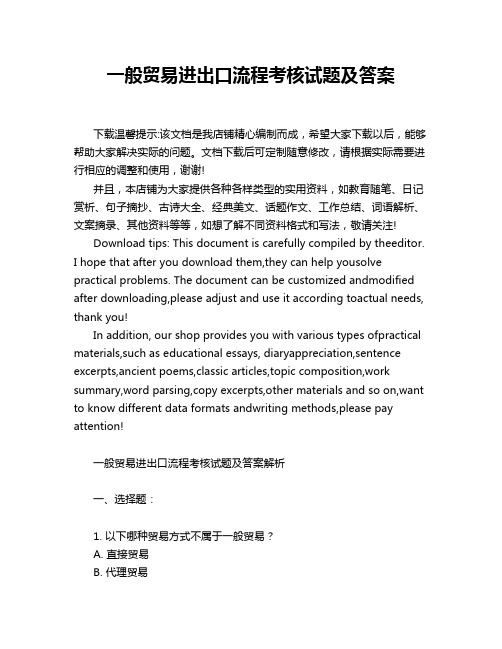 一般贸易进出口流程考核试题及答案

下载温馨提示:该文档是我店铺精心编制而成，希望大家下载以后，能够帮助大家解决实际的问题。文档下载后可定制随意修改，请根据实际需要进行相应的调整和使用，谢谢!

并且，本店铺为大家提供各种各样类型的实用资料，如教育随笔、日记赏析、句子摘抄、古诗大全、经典美文、话题作文、工作总结、词语解析、文案摘录、其他资料等等，如想了解不同资料格式和写法，敬请关注!

Download tips: This document is carefully compiled by theeditor. I hope that after you download them,they can help yousolve practical problems. The document can be customized andmodified after downloading,please adjust and use it according toactual needs, thank you!

In addition, our shop provides you with various types ofpractical materials,such as educational essays, diaryappreciation,sentence excerpts,ancient poems,classic articles,topic composition,work summary,word parsing,copy excerpts,other materials and so on,want to know different data formats andwriting methods,please pay attention!

一般贸易进出口流程考核试题及答案解析

一、选择题：

1. 以下哪种贸易方式不属于一般贸易？
A. 直接贸易
B. 代理贸易